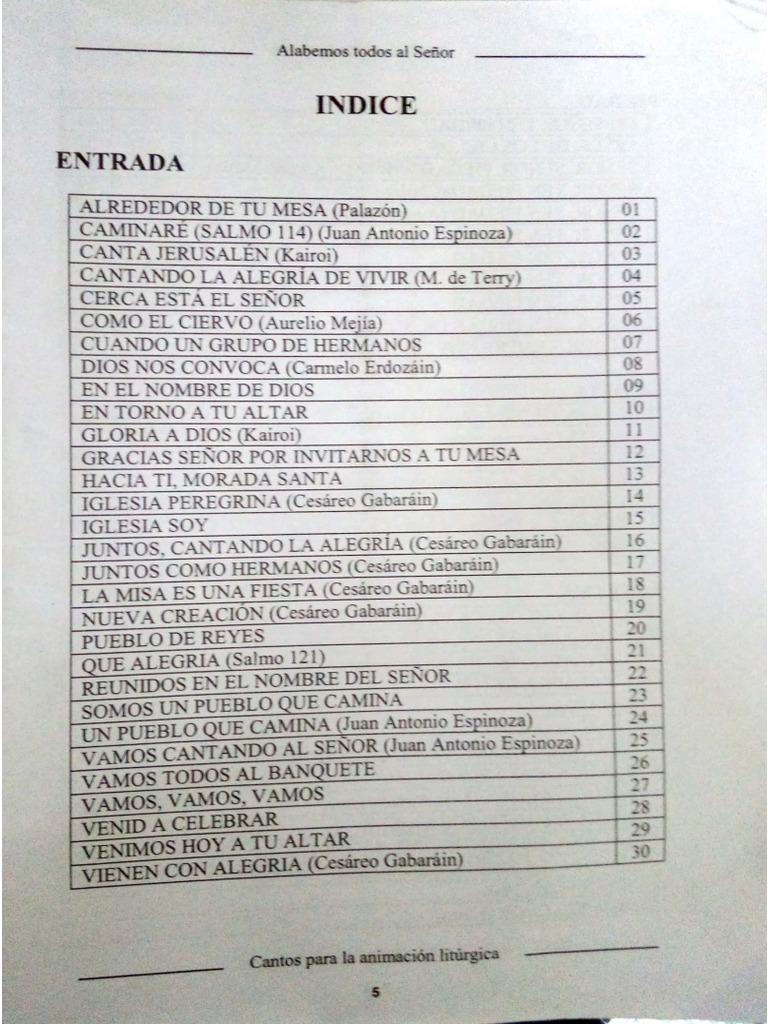 Alabemos todos al Señor

INDICE

ENTRADA

| | |
|---|---|
| ALREDEDOR DE TU MESA (Palazón) | 01 |
| CAMINARÉ (SALMO 114) (Juan Antonio Espinoza) | 02 |
| CANTA JERUSALÉN (Kairoi) | 03 |
| CANTANDO LA ALEGRÍA DE VIVIR (M. de Terry) | 04 |
| CERCA ESTÁ EL SEÑOR | 05 |
| COMO EL CIERVO (Aurelio Mejía) | 06 |
| CUANDO UN GRUPO DE HERMANOS | 07 |
| DIOS NOS CONVOCA (Carmelo Erdozáin) | 08 |
| EN EL NOMBRE DE DIOS | 09 |
| EN TORNO A TU ALTAR | 10 |
| GLORIA A DIOS (Kairoi) | 11 |
| GRACIAS SEÑOR POR INVITARNOS A TU MESA | 12 |
| HACIA TI, MORADA SANTA | 13 |
| IGLESIA PEREGRINA (Cesáreo Gabaráin) | 14 |
| IGLESIA SOY | 15 |
| JUNTOS, CANTANDO LA ALEGRÍA (Cesáreo Gabaráin) | 16 |
| JUNTOS COMO HERMANOS (Cesáreo Gabaráin) | 17 |
| LA MISA ES UNA FIESTA (Cesáreo Gabaráin) | 18 |
| NUEVA CREACIÓN (Cesáreo Gabaráin) | 19 |
| PUEBLO DE REYES | 20 |
| QUE ALEGRIA (Salmo 121) | 21 |
| REUNIDOS EN EL NOMBRE DEL SEÑOR | 22 |
| SOMOS UN PUEBLO QUE CAMINA | 23 |
| UN PUEBLO QUE CAMINA (Juan Antonio Espinoza) | 24 |
| VAMOS CANTANDO AL SEÑOR (Juan Antonio Espinoza) | 25 |
| VAMOS TODOS AL BANQUETE | 26 |
| VAMOS, VAMOS, VAMOS | 27 |
| VENID A CELEBRAR | 28 |
| VENIMOS HOY A TU ALTAR | 29 |
| VIENEN CON ALEGRIA (Cesáreo Gabaráin) | 30 |

Cantos para la animación litúrgica

5